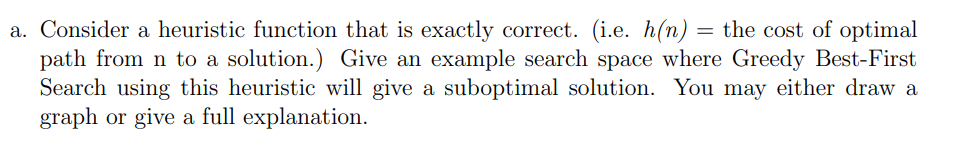 a. Consider a heuristic function that is exactly correct. (i.e. $h(n)$ = the cost of optimal path from n to a solution.) Give an example search space where Greedy Best-First Search using this heuristic will give a suboptimal solution. You may either draw a graph or give a full explanation.